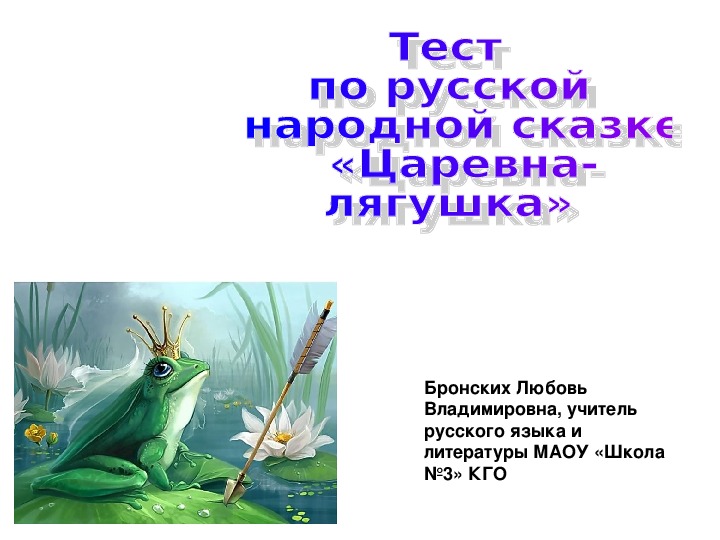 Тест по русской народной сказке «Царевна-лягушка»

Бронских Любовь Владимировна, учитель русского языка и литературы МАОУ «Школа №3» КГО